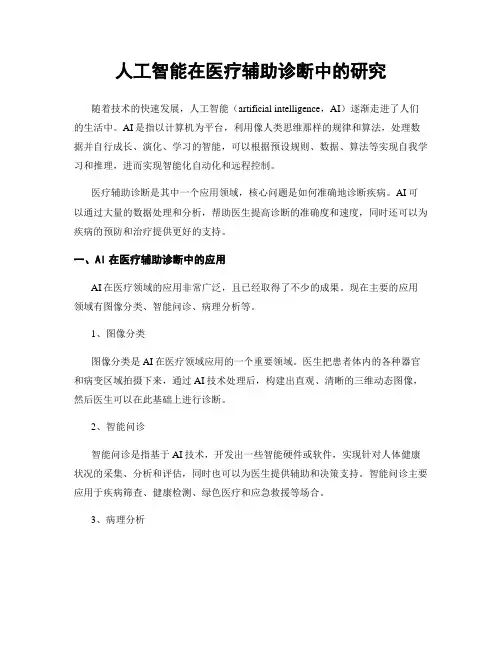 人工智能在医疗辅助诊断中的研究

随着技术的快速发展，人工智能（artificial intelligence，AI）逐渐走进了人们的生活中。AI是指以计算机为平台，利用像人类思维那样的规律和算法，处理数据并自行成长、演化、学习的智能，可以根据预设规则、数据、算法等实现自我学习和推理，进而实现智能化自动化和远程控制。

医疗辅助诊断是其中一个应用领域，核心问题是如何准确地诊断疾病。AI可以通过大量的数据处理和分析，帮助医生提高诊断的准确度和速度，同时还可以为疾病的预防和治疗提供更好的支持。

一、AI 在医疗辅助诊断中的应用

AI在医疗领域的应用非常广泛，且已经取得了不少的成果。现在主要的应用领域有图像分类、智能问诊、病理分析等。

1、图像分类

图像分类是AI在医疗领域应用的一个重要领域。医生把患者体内的各种器官和病变区域拍摄下来，通过AI技术处理后，构建出直观、清晰的三维动态图像，然后医生可以在此基础上进行诊断。

2、智能问诊

智能问诊是指基于AI技术，开发出一些智能硬件或软件，实现针对人体健康状况的采集、分析和评估，同时也可以为医生提供辅助和决策支持。智能问诊主要应用于疾病筛查、健康检测、绿色医疗和应急救援等场合。

3、病理分析